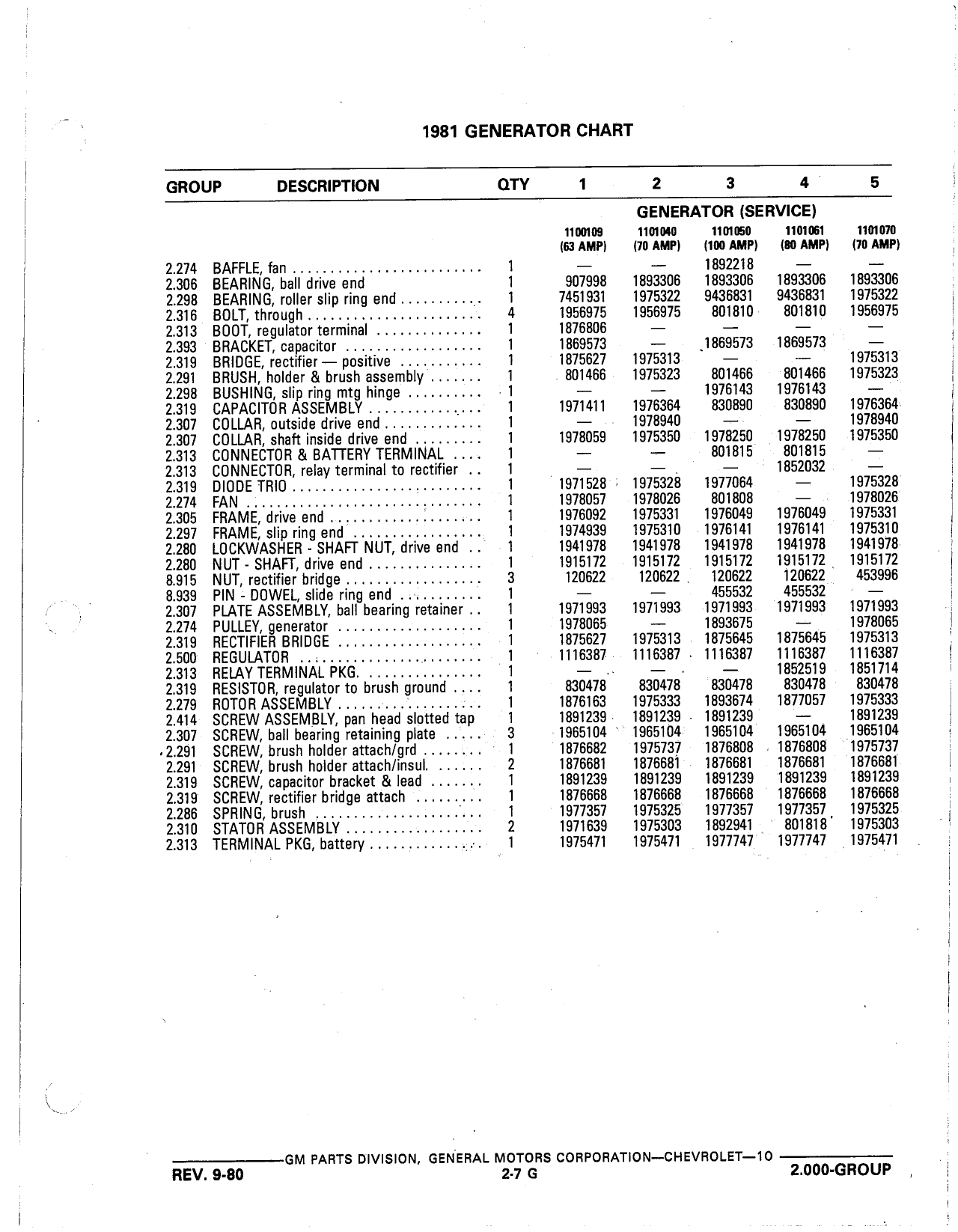 1981 GENERATOR CHART

| GROUP | DESCRIPTION | QTY | 1 | 2 | 3 | 4 | 5 |
|---|---|---|---|---|---|---|---|
| | | | GENERATOR (SERVICE) | | | | |
| | | | 1100109 (63 AMP) | 1101040 (70 AMP) | 1101050 (100 AMP) | 1101061 (80 AMP) | 1101070 (70 AMP) |
| 2.274 | BAFFLE, fan | 1 | — | — | 1892218 | — | — |
| 2.306 | BEARING, ball drive end | 1 | 907998 | 1893306 | 1893306 | 1893306 | 1893306 |
| 2.298 | BEARING, roller slip ring end | 1 | 7451931 | 1975322 | 9436831 | 9436831 | 1975322 |
| 2.316 | BOLT, through | 4 | 1956975 | 1956975 | 801810 | 801810 | 1956975 |
| 2.313 | BOOT, regulator terminal | 1 | 1876806 | — | — | — | — |
| 2.393 | BRACKET, capacitor | 1 | 1869573 | — | 1869573 | 1869573 | — |
| 2.319 | BRIDGE, rectifier — positive | 1 | 1875627 | 1975313 | — | — | 1975313 |
| 2.291 | BRUSH, holder & brush assembly | 1 | 801466 | 1975323 | 801466 | 801466 | 1975323 |
| 2.298 | BUSHING, slip ring mtg hinge | 1 | — | — | 1976143 | 1976143 | — |
| 2.319 | CAPACITOR ASSEMBLY | 1 | 1971411 | 1976364 | 830890 | 830890 | 1976364 |
| 2.307 | COLLAR, outside drive end | 1 | — | 1978940 | — | — | 1978940 |
| 2.307 | COLLAR, shaft inside drive end | 1 | 1978059 | 1975350 | 1978250 | 1978250 | 1975350 |
| 2.313 | CONNECTOR & BATTERY TERMINAL | 1 | — | — | 801815 | 801815 | — |
| 2.313 | CONNECTOR, relay terminal to rectifier | 1 | — | — | — | 1852032 | — |
| 2.319 | DIODE TRIO | 1 | 1971528 | 1975328 | 1977064 | — | 1975328 |
| 2.274 | FAN | 1 | 1978057 | 1978026 | 801808 | — | 1978026 |
| 2.305 | FRAME, drive end | 1 | 1976092 | 1975331 | 1976049 | 1976049 | 1975331 |
| 2.297 | FRAME, slip ring end | 1 | 1974939 | 1975310 | 1976141 | 1976141 | 1975310 |
| 2.280 | LOCKWASHER - SHAFT NUT, drive end | 1 | 1941978 | 1941978 | 1941978 | 1941978 | 1941978 |
| 2.280 | NUT - SHAFT, drive end | 1 | 1915172 | 1915172 | 1915172 | 1915172 | 1915172 |
| 8.915 | NUT, rectifier bridge | 3 | 120622 | 120622 | 120622 | 120622 | 453996 |
| 8.939 | PIN - DOWEL, slide ring end | 1 | — | — | 455532 | 455532 | — |
| 2.307 | PLATE ASSEMBLY, ball bearing retainer | 1 | 1971993 | 1971993 | 1971993 | 1971993 | 1971993 |
| 2.274 | PULLEY, generator | 1 | 1978065 | — | 1893675 | — | 1978065 |
| 2.319 | RECTIFIER BRIDGE | 1 | 1875627 | 1975313 | 1875645 | 1875645 | 1975313 |
| 2.500 | REGULATOR | 1 | 1116387 | 1116387 | 1116387 | 1116387 | 1116387 |
| 2.313 | RELAY TERMINAL PKG. | 1 | — | — | — | 1852519 | 1851714 |
| 2.319 | RESISTOR, regulator to brush ground | 1 | 830478 | 830478 | 830478 | 830478 | 830478 |
| 2.279 | ROTOR ASSEMBLY | 1 | 1876163 | 1975333 | 1893674 | 1877057 | 1975333 |
| 2.414 | SCREW ASSEMBLY, pan head slotted tap | 1 | 1891239 | 1891239 | 1891239 | — | 1891239 |
| 2.307 | SCREW, ball bearing retaining plate | 3 | 1965104 | 1965104 | 1965104 | 1965104 | 1965104 |
| 2.291 | SCREW, brush holder attach/grd | 1 | 1876682 | 1975737 | 1876808 | 1876808 | 1975737 |
| 2.291 | SCREW, brush holder attach/insul. | 2 | 1876681 | 1876681 | 1876681 | 1876681 | 1876681 |
| 2.319 | SCREW, capacitor bracket & lead | 1 | 1891239 | 1891239 | 1891239 | 1891239 | 1891239 |
| 2.319 | SCREW, rectifier bridge attach | 1 | 1876668 | 1876668 | 1876668 | 1876668 | 1876668 |
| 2.286 | SPRING, brush | 1 | 1977357 | 1975325 | 1977357 | 1977357 | 1975325 |
| 2.310 | STATOR ASSEMBLY | 2 | 1971639 | 1975303 | 1892941 | 801818 | 1975303 |
| 2.313 | TERMINAL PKG, battery | 1 | 1975471 | 1975471 | 1977747 | 1977747 | 1975471 |

GM PARTS DIVISION, GENERAL MOTORS CORPORATION—CHEVROLET—10

REV. 9-80 2-7 G 2.000-GROUP